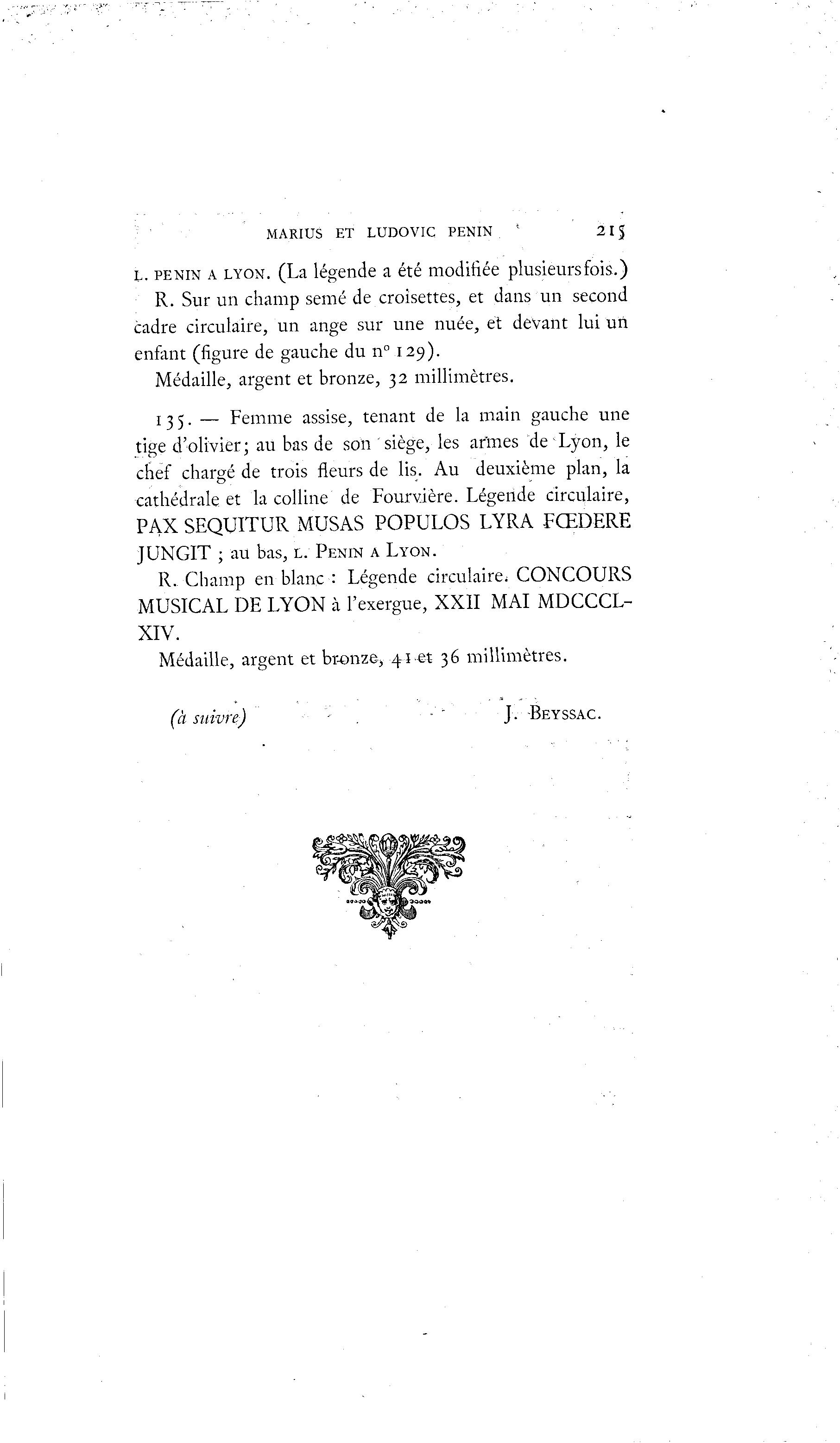 MARIUS ET LUDOVIC PENIN 215

L. PENIN A LYON. (La légende a été modifiée plusieurs fois.)

R. Sur un champ semé de croisettes, et dans un second cadre circulaire, un ange sur une nuée, et devant lui un enfant (figure de gauche du n° 129).

Médaille, argent et bronze, 32 millimètres.

135. — Femme assise, tenant de la main gauche une tige d'olivier; au bas de son siège, les armes de Lyon, le chef chargé de trois fleurs de lis. Au deuxième plan, la cathédrale et la colline de Fourvière. Légende circulaire, PAX SEQUITUR MUSAS POPULOS LYRA FŒDERE JUNGIT ; au bas, L. PENIN A LYON.

R. Champ en blanc : Légende circulaire. CONCOURS MUSICAL DE LYON à l'exergue, XXII MAI MDCCCLXIV.

Médaille, argent et bronze, 41 et 36 millimètres.

(à suivre) J. BEYSSAC.